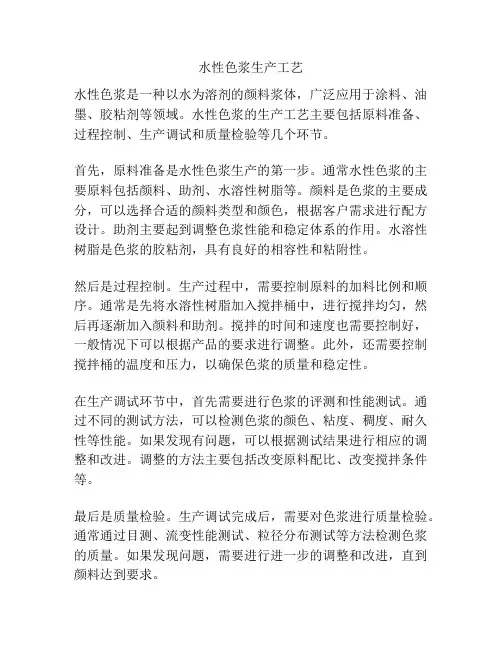 水性色浆生产工艺

水性色浆是一种以水为溶剂的颜料浆体，广泛应用于涂料、油墨、胶粘剂等领域。水性色浆的生产工艺主要包括原料准备、过程控制、生产调试和质量检验等几个环节。

首先，原料准备是水性色浆生产的第一步。通常水性色浆的主要原料包括颜料、助剂、水溶性树脂等。颜料是色浆的主要成分，可以选择合适的颜料类型和颜色，根据客户需求进行配方设计。助剂主要起到调整色浆性能和稳定体系的作用。水溶性树脂是色浆的胶粘剂，具有良好的相容性和粘附性。

然后是过程控制。生产过程中，需要控制原料的加料比例和顺序。通常是先将水溶性树脂加入搅拌桶中，进行搅拌均匀，然后再逐渐加入颜料和助剂。搅拌的时间和速度也需要控制好，一般情况下可以根据产品的要求进行调整。此外，还需要控制搅拌桶的温度和压力，以确保色浆的质量和稳定性。

在生产调试环节中，首先需要进行色浆的评测和性能测试。通过不同的测试方法，可以检测色浆的颜色、粘度、稠度、耐久性等性能。如果发现有问题，可以根据测试结果进行相应的调整和改进。调整的方法主要包括改变原料配比、改变搅拌条件等。

最后是质量检验。生产调试完成后，需要对色浆进行质量检验。通常通过目测、流变性能测试、粒径分布测试等方法检测色浆的质量。如果发现问题，需要进行进一步的调整和改进，直到颜料达到要求。